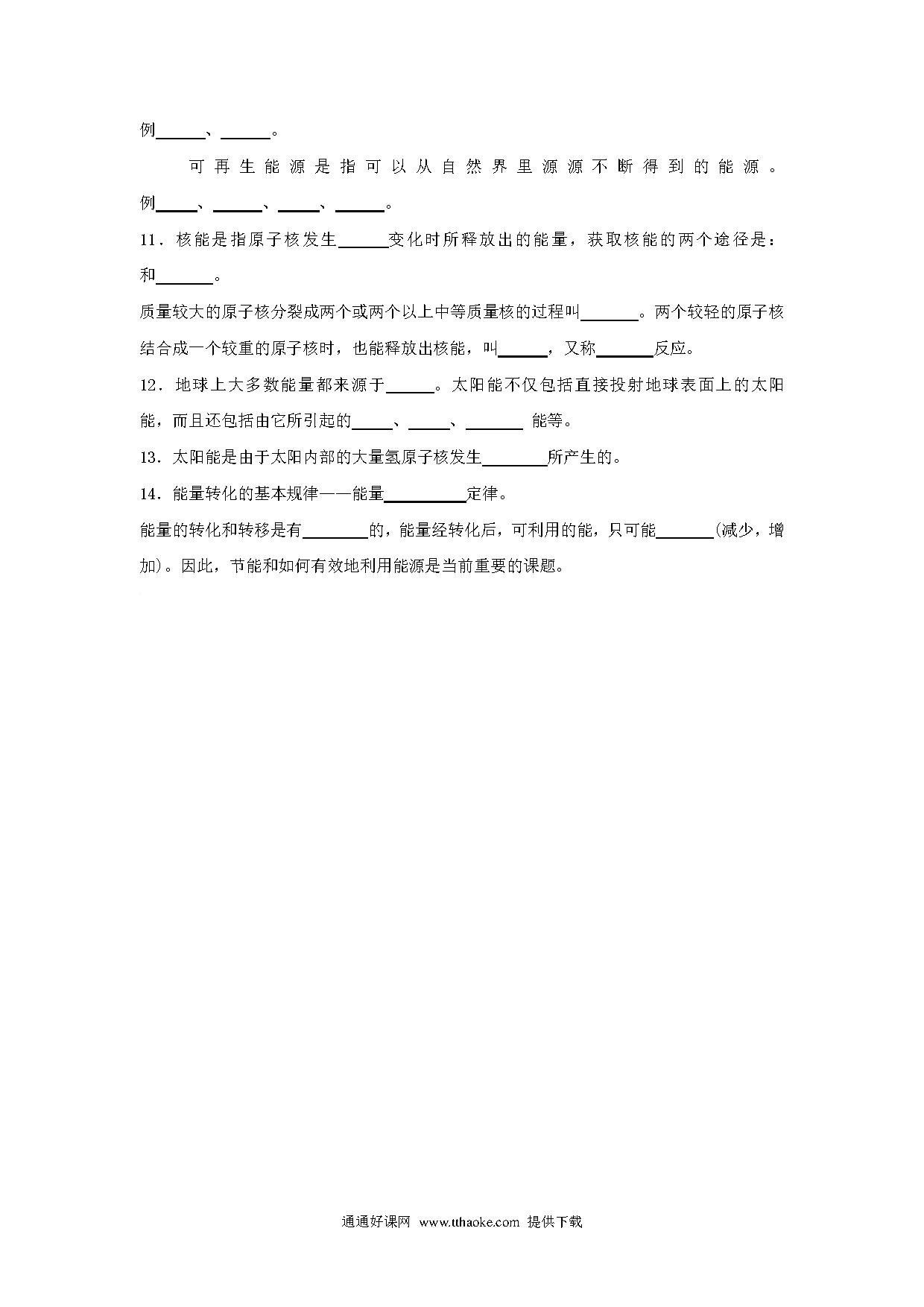 例______、______。

可再生能源是指可以从自然界里源源不断得到的能源。例_____、______、_____、______。

11．核能是指原子核发生______变化时所释放出的能量，获取核能的两个途径是：和_______。

质量较大的原子核分裂成两个或两个以上中等质量核的过程叫_______。两个较轻的原子核结合成一个较重的原子核时，也能释放出核能，叫______，又称_______反应。

12．地球上大多数能量都来源于______。太阳能不仅包括直接投射地球表面上的太阳能，而且还包括由它所引起的_____、_____、_______ 能等。

13．太阳能是由于太阳内部的大量氢原子核发生________所产生的。

14．能量转化的基本规律——能量__________定律。

能量的转化和转移是有________的，能量经转化后，可利用的能，只可能_______(减少，增加)。因此，节能和如何有效地利用能源是当前重要的课题。

通通好课网 www.tthaoke.com 提供下载